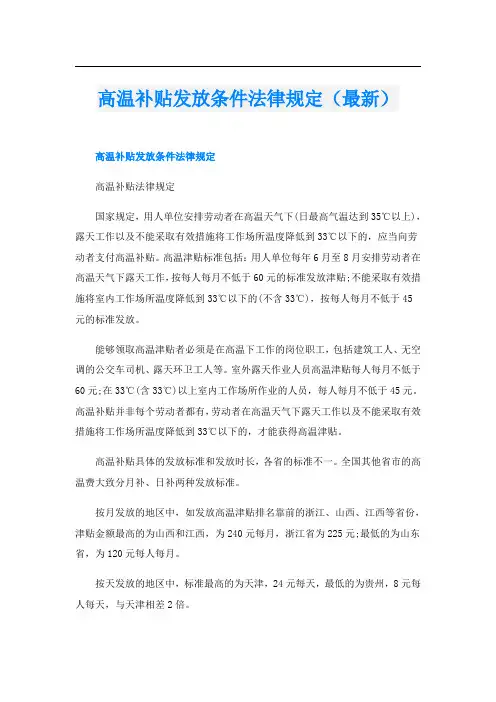 高温补贴发放条件法律规定（最新）

高温补贴发放条件法律规定

高温补贴法律规定

国家规定，用人单位安排劳动者在高温天气下(日最高气温达到35℃以上)，露天工作以及不能采取有效措施将工作场所温度降低到33℃以下的，应当向劳动者支付高温补贴。高温津贴标准包括：用人单位每年6月至8月安排劳动者在高温天气下露天工作，按每人每月不低于60元的标准发放津贴;不能采取有效措施将室内工作场所温度降低到33℃以下的(不含33℃)，按每人每月不低于45元的标准发放。

能够领取高温津贴者必须是在高温下工作的岗位职工，包括建筑工人、无空调的公交车司机、露天环卫工人等。室外露天作业人员高温津贴每人每月不低于60元;在33℃(含33℃)以上室内工作场所作业的人员，每人每月不低于45元。高温补贴并非每个劳动者都有，劳动者在高温天气下露天工作以及不能采取有效措施将工作场所温度降低到33℃以下的，才能获得高温津贴。

高温补贴具体的发放标准和发放时长，各省的标准不一。全国其他省市的高温费大致分月补、日补两种发放标准。

按月发放的地区中，如发放高温津贴排名靠前的浙江、山西、江西等省份，津贴金额最高的为山西和江西，为240元每月，浙江省为225元;最低的为山东省，为120元每人每月。

按天发放的地区中，标准最高的为天津，24元每天，最低的为贵州，8元每人每天，与天津相差2倍。